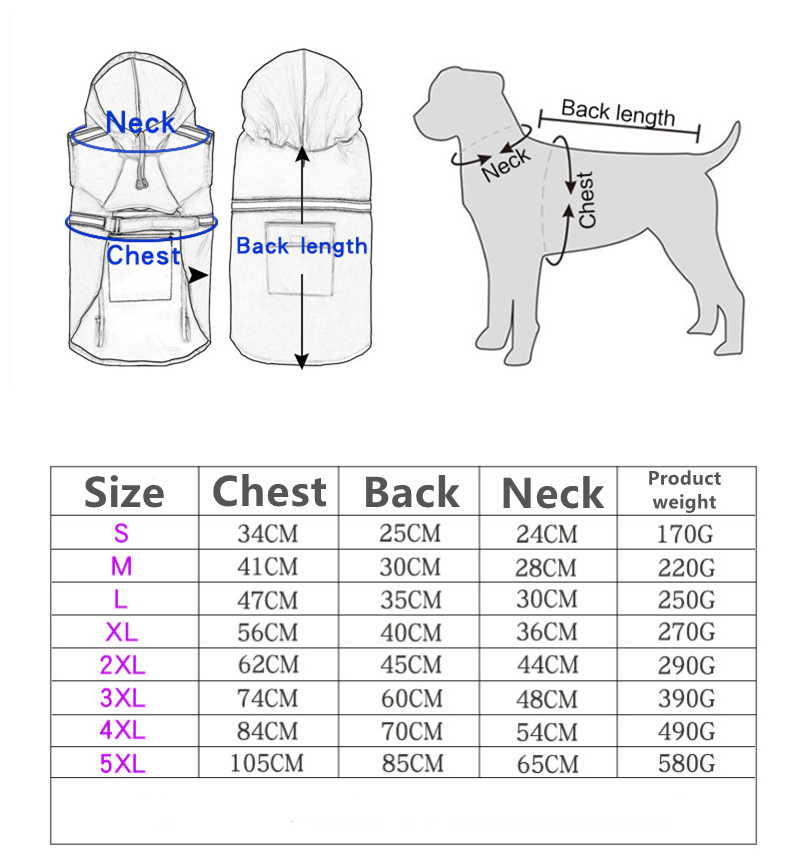 Neck

Chest

Back length

Back length

Neck

Chest

| Size | Chest | Back | Neck | Product weight |
|---|---|---|---|---|
| S | 34CM | 25CM | 24CM | 170G |
| M | 41CM | 30CM | 28CM | 220G |
| L | 47CM | 35CM | 30CM | 250G |
| XL | 56CM | 40CM | 36CM | 270G |
| 2XL | 62CM | 45CM | 44CM | 290G |
| 3XL | 74CM | 60CM | 48CM | 390G |
| 4XL | 84CM | 70CM | 54CM | 490G |
| 5XL | 105CM | 85CM | 65CM | 580G |